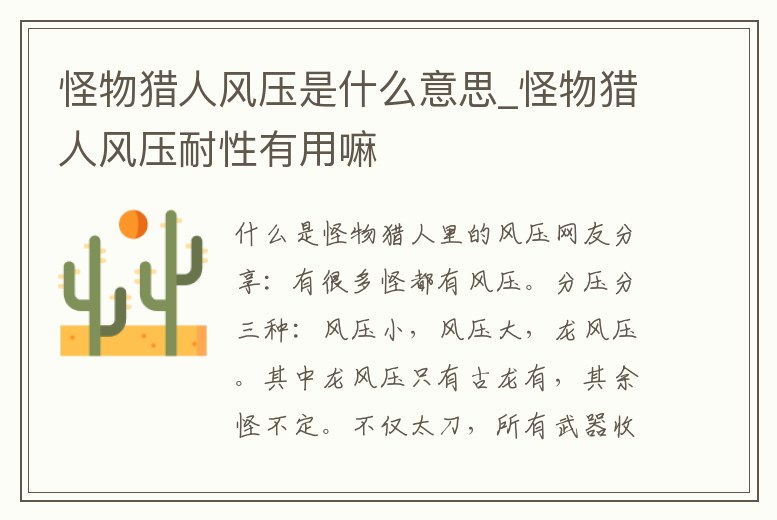 怪物猎人风压是什么意思_怪物猎人风压耐性有用嘛

什么是怪物猎人里的风压网友分享：有很多怪都有风压。分压分三种：风压小，风压大，龙风压。其中龙风压只有古龙有，其余怪不定。不仅太刀，所有武器收